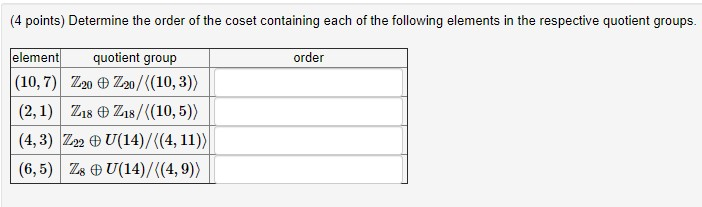 (4 points) Determine the order of the coset containing each of the following elements in the respective quotient groups.

| element | quotient group | order |
|---|---|---|
| $(10,7)$ | $\mathbb{Z}_{20} \oplus \mathbb{Z}_{20}/\langle(10,3)\rangle$ | |
| $(2,1)$ | $\mathbb{Z}_{18} \oplus \mathbb{Z}_{18}/\langle(10,5)\rangle$ | |
| $(4,3)$ | $\mathbb{Z}_{22} \oplus U(14)/\langle(4,11)\rangle$ | |
| $(6,5)$ | $\mathbb{Z}_{8} \oplus U(14)/\langle(4,9)\rangle$ | |